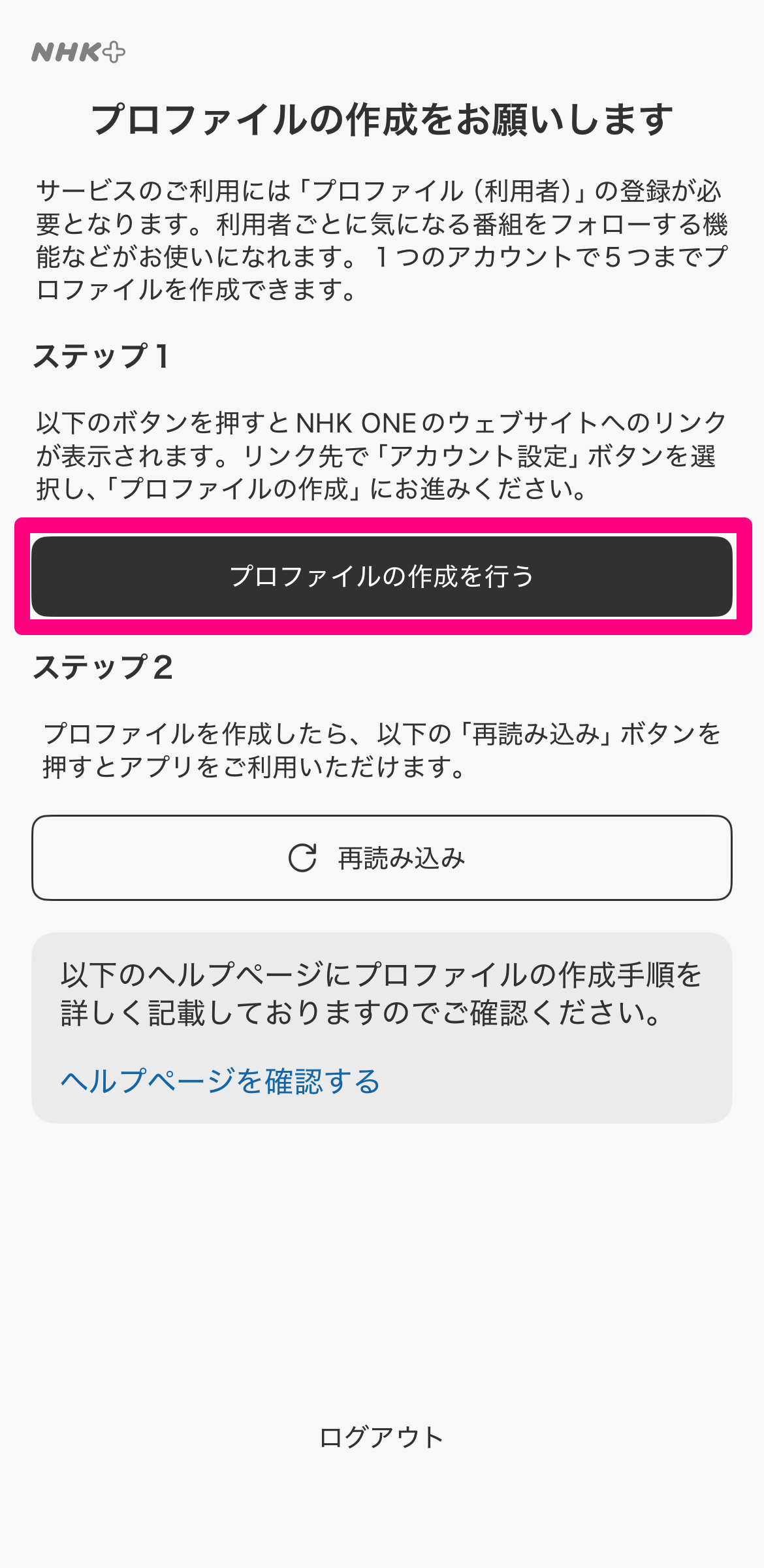 NHK+

プロファイルの作成をお願いします

サービスのご利用には「プロファイル（利用者）」の登録が必要となります。利用者ごとに気になる番組をフォローする機能などがお使いになれます。１つのアカウントで５つまでプロファイルを作成できます。

ステップ１

以下のボタンを押すとNHK ONEのウェブサイトへのリンクが表示されます。リンク先で「アカウント設定」ボタンを選択し、「プロファイルの作成」にお進みください。

プロファイルの作成を行う

ステップ２

プロファイルを作成したら、以下の「再読み込み」ボタンを押すとアプリをご利用いただけます。

再読み込み

以下のヘルプページにプロファイルの作成手順を詳しく記載しておりますのでご確認ください。

ヘルプページを確認する

ログアウト